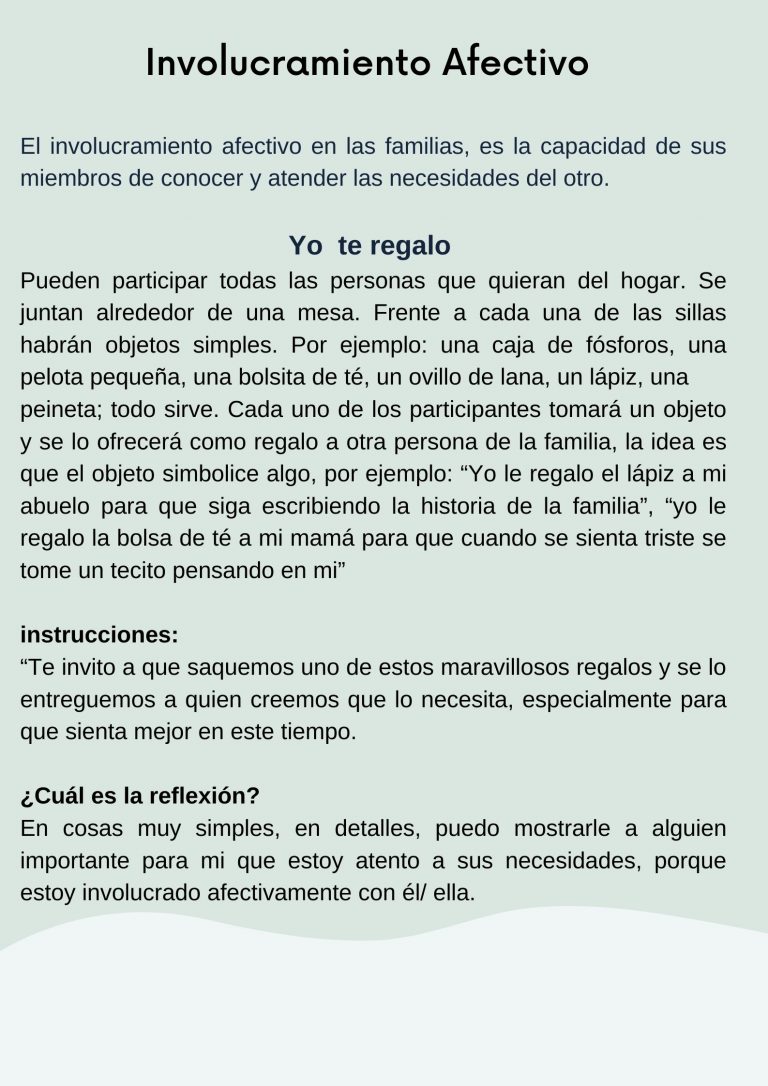 Involucramiento Afectivo

El involucramiento afectivo en las familias, es la capacidad de sus miembros de conocer y atender las necesidades del otro.

Yo te regalo

Pueden participar todas las personas que quieran del hogar. Se juntan alrededor de una mesa. Frente a cada una de las sillas habrán objetos simples. Por ejemplo: una caja de fósforos, una pelota pequeña, una bolsita de té, un ovillo de lana, un lápiz, una peineta; todo sirve. Cada uno de los participantes tomará un objeto y se lo ofrecerá como regalo a otra persona de la familia, la idea es que el objeto simbolice algo, por ejemplo: “Yo le regalo el lápiz a mi abuelo para que siga escribiendo la historia de la familia”, “yo le regalo la bolsa de té a mi mamá para que cuando se sienta triste se tome un tecito pensando en mi”

instrucciones:
“Te invito a que saquemos uno de estos maravillosos regalos y se lo entreguemos a quien creemos que lo necesita, especialmente para que sienta mejor en este tiempo.

¿Cuál es la reflexión?
En cosas muy simples, en detalles, puedo mostrarle a alguien importante para mi que estoy atento a sus necesidades, porque estoy involucrado afectivamente con él/ ella.